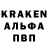 KRAKEN
АЛЬФА
ПВП